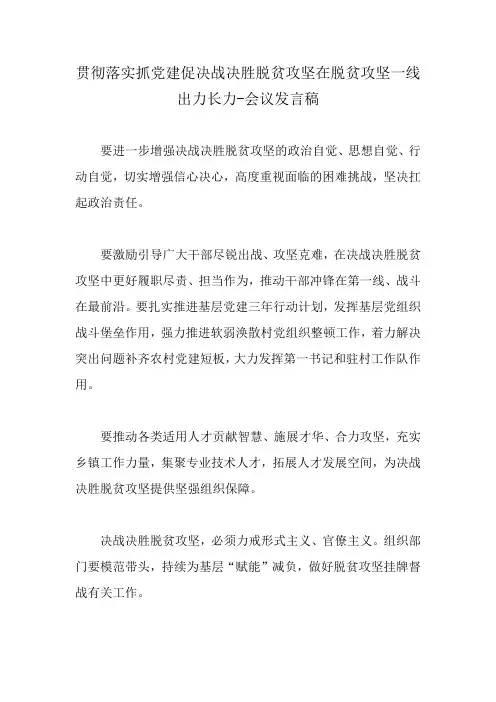 贯彻落实抓党建促决战决胜脱贫攻坚在脱贫攻坚一线出力长力-会议发言稿

要进一步增强决战决胜脱贫攻坚的政治自觉、思想自觉、行动自觉，切实增强信心决心，高度重视面临的困难挑战，坚决扛起政治责任。

要激励引导广大干部尽锐出战、攻坚克难，在决战决胜脱贫攻坚中更好履职尽责、担当作为，推动干部冲锋在第一线、战斗在最前沿。要扎实推进基层党建三年行动计划，发挥基层党组织战斗堡垒作用，强力推进软弱涣散村党组织整顿工作，着力解决突出问题补齐农村党建短板，大力发挥第一书记和驻村工作队作用。

要推动各类适用人才贡献智慧、施展才华、合力攻坚，充实乡镇工作力量，集聚专业技术人才，拓展人才发展空间，为决战决胜脱贫攻坚提供坚强组织保障。

决战决胜脱贫攻坚，必须力戒形式主义、官僚主义。组织部门要模范带头，持续为基层“赋能”减负，做好脱贫攻坚挂牌督战有关工作。